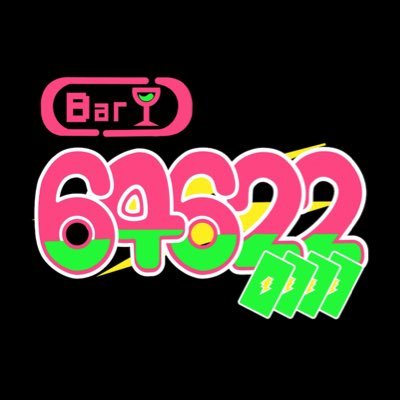 Bar

64622